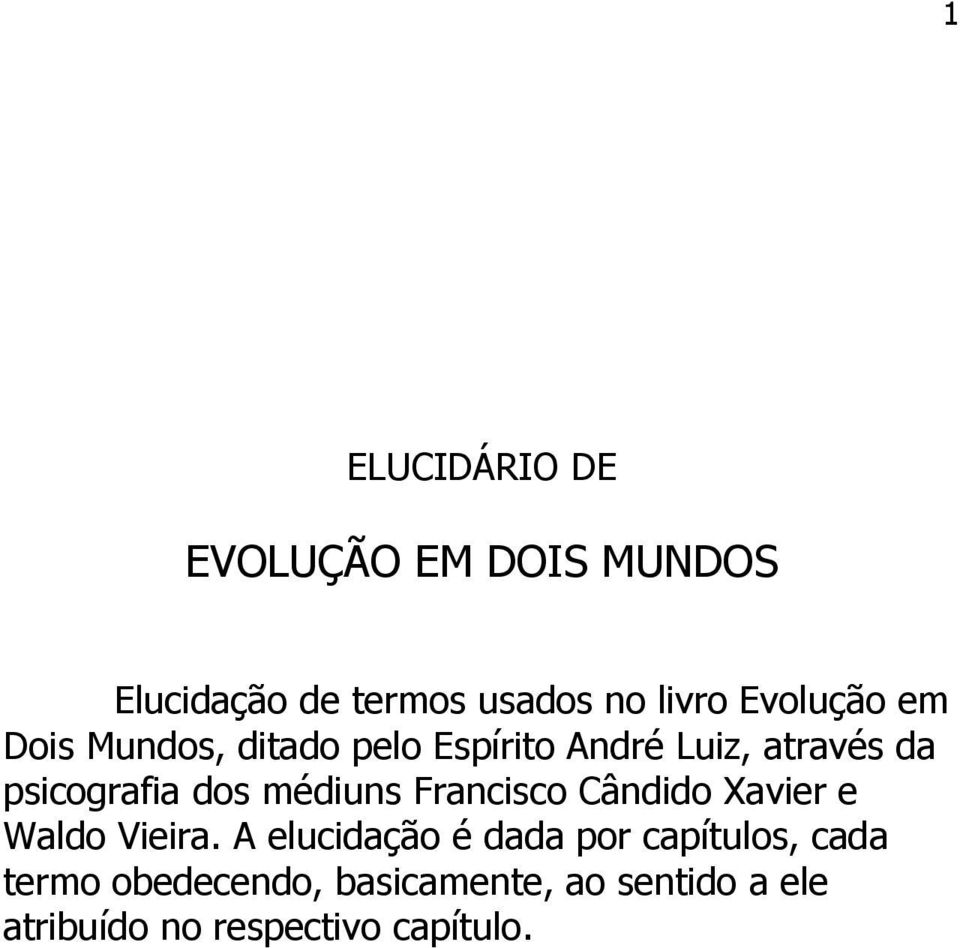 1

ELUCIDÁRIO DE

EVOLUÇÃO EM DOIS MUNDOS

Elucidação de termos usados no livro Evolução em Dois Mundos, ditado pelo Espírito André Luiz, através da psicografia dos médiuns Francisco Cândido Xavier e Waldo Vieira. A elucidação é dada por capítulos, cada termo obedecendo, basicamente, ao sentido a ele atribuído no respectivo capítulo.